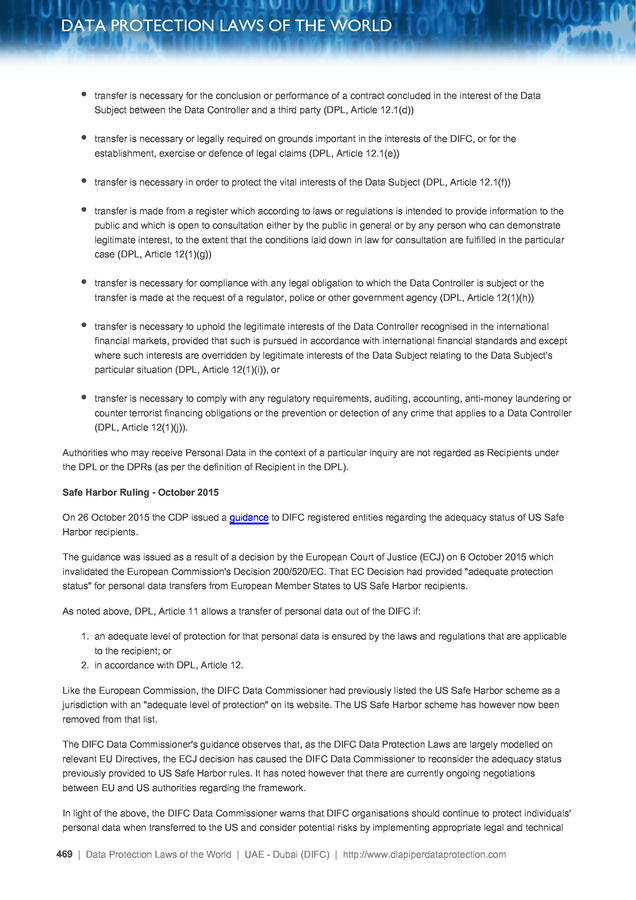 DATA PROTECTION LAWS OF THE WORLD

- transfer is necessary for the conclusion or performance of a contract concluded in the interest of the Data Subject between the Data Controller and a third party (DPL, Article 12.1(d))
- transfer is necessary or legally required on grounds important in the interests of the DIFC, or for the establishment, exercise or defence of legal claims (DPL, Article 12.1(e))
- transfer is necessary in order to protect the vital interests of the Data Subject (DPL, Article 12.1(f))
- transfer is made from a register which according to laws or regulations is intended to provide information to the public and which is open to consultation either by the public in general or by any person who can demonstrate legitimate interest, to the extent that the conditions laid down in law for consultation are fulfilled in the particular case (DPL, Article 12(1)(g))
- transfer is necessary for compliance with any legal obligation to which the Data Controller is subject or the transfer is made at the request of a regulator, police or other government agency (DPL, Article 12(1)(h))
- transfer is necessary to uphold the legitimate interests of the Data Controller recognised in the international financial markets, provided that such is pursued in accordance with international financial standards and except where such interests are overridden by legitimate interests of the Data Subject relating to the Data Subject's particular situation (DPL, Article 12(1)(i)), or
- transfer is necessary to comply with any regulatory requirements, auditing, accounting, anti-money laundering or counter terrorist financing obligations or the prevention or detection of any crime that applies to a Data Controller (DPL, Article 12(1)(j)).

Authorities who may receive Personal Data in the context of a particular inquiry are not regarded as Recipients under the DPL or the DPRs (as per the definition of Recipient in the DPL).

Safe Harbor Ruling - October 2015

On 26 October 2015 the CDP issued a guidance to DIFC registered entities regarding the adequacy status of US Safe Harbor recipients.

The guidance was issued as a result of a decision by the European Court of Justice (ECJ) on 6 October 2015 which invalidated the European Commission's Decision 200/520/EC. That EC Decision had provided "adequate protection status" for personal data transfers from European Member States to US Safe Harbor recipients.

As noted above, DPL, Article 11 allows a transfer of personal data out of the DIFC if:

1. an adequate level of protection for that personal data is ensured by the laws and regulations that are applicable to the recipient; or
2. in accordance with DPL, Article 12.

Like the European Commission, the DIFC Data Commissioner had previously listed the US Safe Harbor scheme as a jurisdiction with an "adequate level of protection" on its website. The US Safe Harbor scheme has however now been removed from that list.

The DIFC Data Commissioner's guidance observes that, as the DIFC Data Protection Laws are largely modelled on relevant EU Directives, the ECJ decision has caused the DIFC Data Commissioner to reconsider the adequacy status previously provided to US Safe Harbor rules. It has noted however that there are currently ongoing negotiations between EU and US authorities regarding the framework.

In light of the above, the DIFC Data Commissioner warns that DIFC organisations should continue to protect individuals' personal data when transferred to the US and consider potential risks by implementing appropriate legal and technical

469 | Data Protection Laws of the World | UAE - Dubai (DIFC) | http://www.dlapiperdataprotection.com